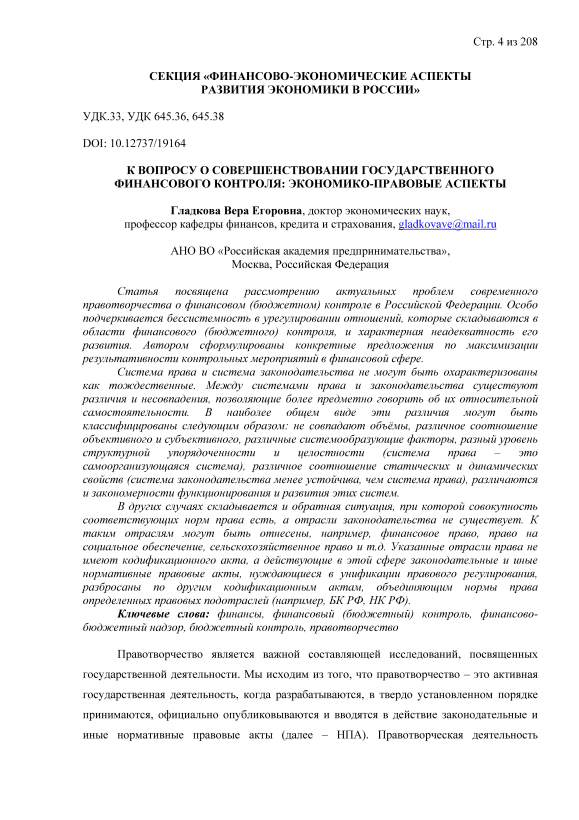 Стр. 4 из 208

СЕКЦИЯ «ФИНАНСОВО-ЭКОНОМИЧЕСКИЕ АСПЕКТЫ РАЗВИТИЯ ЭКОНОМИКИ В РОССИИ»

УДК.33, УДК 645.36, 645.38

DOI: 10.12737/19164

К ВОПРОСУ О СОВЕРШЕНСТВОВАНИИ ГОСУДАРСТВЕННОГО ФИНАНСОВОГО КОНТРОЛЯ: ЭКОНОМИКО-ПРАВОВЫЕ АСПЕКТЫ

Гладкова Вера Егоровна, доктор экономических наук, профессор кафедры финансов, кредита и страхования, gladkovave@mail.ru

АНО ВО «Российская академия предпринимательства», Москва, Российская Федерация

Статья посвящена рассмотрению актуальных проблем современного правотворчества о финансовом (бюджетном) контроле в Российской Федерации. Особо подчеркивается бессистемность в урегулировании отношений, которые складываются в области финансового (бюджетного) контроля, и характерная неадекватность его развития. Автором сформулированы конкретные предложения по максимизации результативности контрольных мероприятий в финансовой сфере.

Система права и система законодательства не могут быть охарактеризованы как тождественные. Между системами права и законодательства существуют различия и несовпадения, позволяющие более предметно говорить об их относительной самостоятельности. В наиболее общем виде эти различия могут быть классифицированы следующим образом: не совпадают объёмы, различное соотношение объективного и субъективного, различные системообразующие факторы, разный уровень структурной упорядоченности и целостности (система права – это самоорганизующаяся система), различное соотношение статических и динамических свойств (система законодательства менее устойчива, чем система права), различаются и закономерности функционирования и развития этих систем.

В других случаях складывается и обратная ситуация, при которой совокупность соответствующих норм права есть, а отрасли законодательства не существует. К таким отраслям могут быть отнесены, например, финансовое право, право на социальное обеспечение, сельскохозяйственное право и т.д. Указанные отрасли права не имеют кодификационного акта, а действующие в этой сфере законодательные и иные нормативные правовые акты, нуждающиеся в унификации правового регулирования, разбросаны по другим кодификационным актам, объединяющим нормы права определенных правовых подотраслей (например, БК РФ, НК РФ).

Ключевые слова: финансы, финансовый (бюджетный) контроль, финансово-бюджетный надзор, бюджетный контроль, правотворчество

Правотворчество является важной составляющей исследований, посвященных государственной деятельности. Мы исходим из того, что правотворчество – это активная государственная деятельность, когда разрабатываются, в твердо установленном порядке принимаются, официально опубликовываются и вводятся в действие законодательные и иные нормативные правовые акты (далее – НПА). Правотворческая деятельность